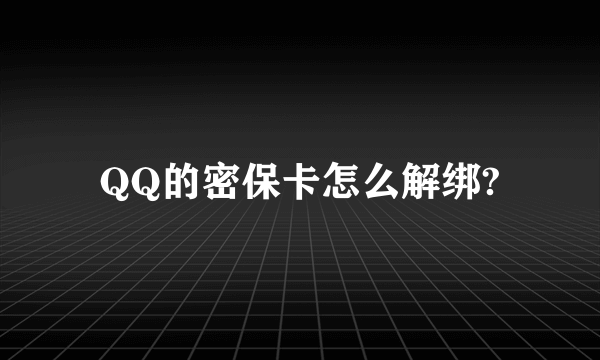 QQ的密保卡怎么解绑?